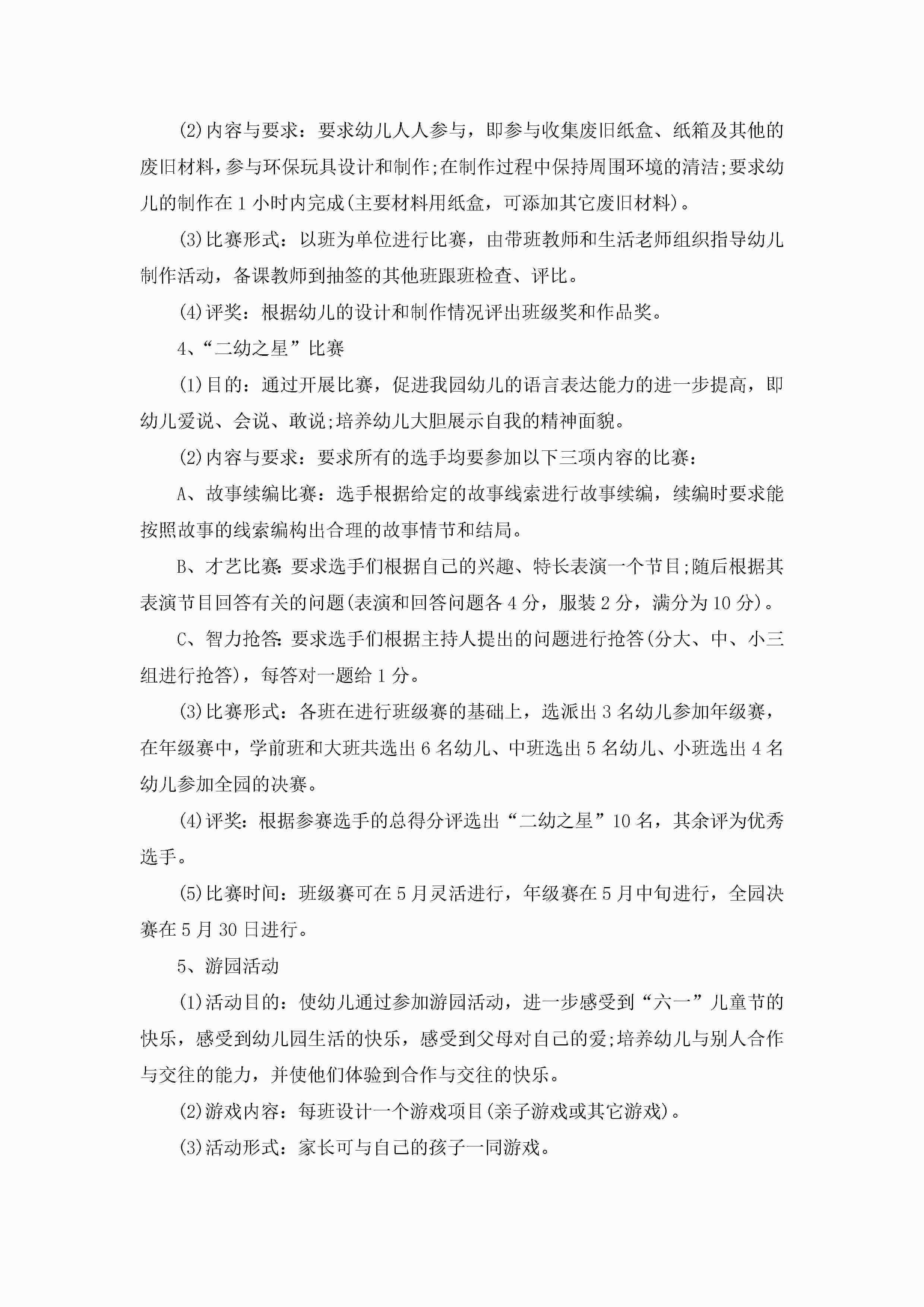 (2)内容与要求：要求幼儿人人参与，即参与收集废旧纸盒、纸箱及其他的废旧材料，参与环保玩具设计和制作;在制作过程中保持周围环境的清洁;要求幼儿的制作在1小时内完成(主要材料用纸盒，可添加其它废旧材料)。

(3)比赛形式：以班为单位进行比赛，由带班教师和生活老师组织指导幼儿制作活动，备课教师到抽签的其他班跟班检查、评比。

(4)评奖：根据幼儿的设计和制作情况评出班级奖和作品奖。

4、“二幼之星”比赛

(1)目的：通过开展比赛，促进我园幼儿的语言表达能力的进一步提高，即幼儿爱说、会说、敢说;培养幼儿大胆展示自我的精神面貌。

(2)内容与要求：要求所有的选手均要参加以下三项内容的比赛：

A、故事续编比赛：选手根据给定的故事线索进行故事续编，续编时要求能按照故事的线索编构出合理的故事情节和结局。

B、才艺比赛:要求选手们根据自己的兴趣、特长表演一个节目;随后根据其表演节目回答有关的问题(表演和回答问题各4分，服装2分，满分为10分)。

C、智力抢答:要求选手们根据主持人提出的问题进行抢答(分大、中、小三组进行抢答)，每答对一题给1分。

(3)比赛形式：各班在进行班级赛的基础上，选派出3名幼儿参加年级赛，在年级赛中，学前班和大班共选出6名幼儿、中班选出5名幼儿、小班选出4名幼儿参加全园的决赛。

(4)评奖：根据参赛选手的总得分评选出“二幼之星”10名，其余评为优秀选手。

(5)比赛时间：班级赛可在5月灵活进行，年级赛在5月中旬进行，全园决赛在5月30日进行。

5、游园活动

(1)活动目的：使幼儿通过参加游园活动，进一步感受到“六一”儿童节的快乐，感受到幼儿园生活的快乐，感受到父母对自己的爱;培养幼儿与别人合作与交往的能力，并使他们体验到合作与交往的快乐。

(2)游戏内容：每班设计一个游戏项目(亲子游戏或其它游戏)。

(3)活动形式：家长可与自己的孩子一同游戏。